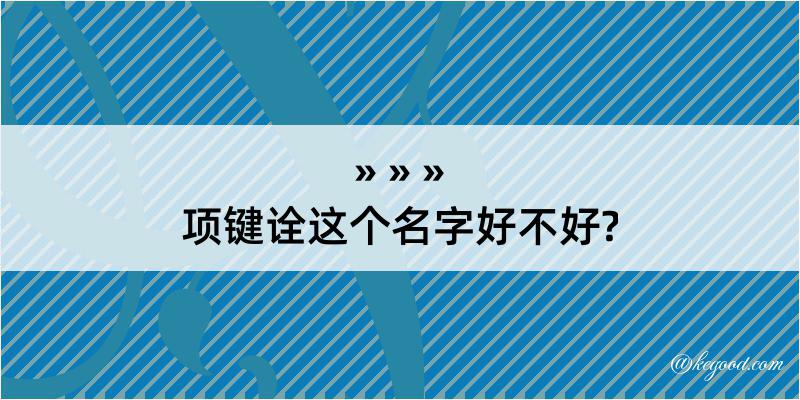 » » »
项键诠这个名字好不好?

@kegood.com